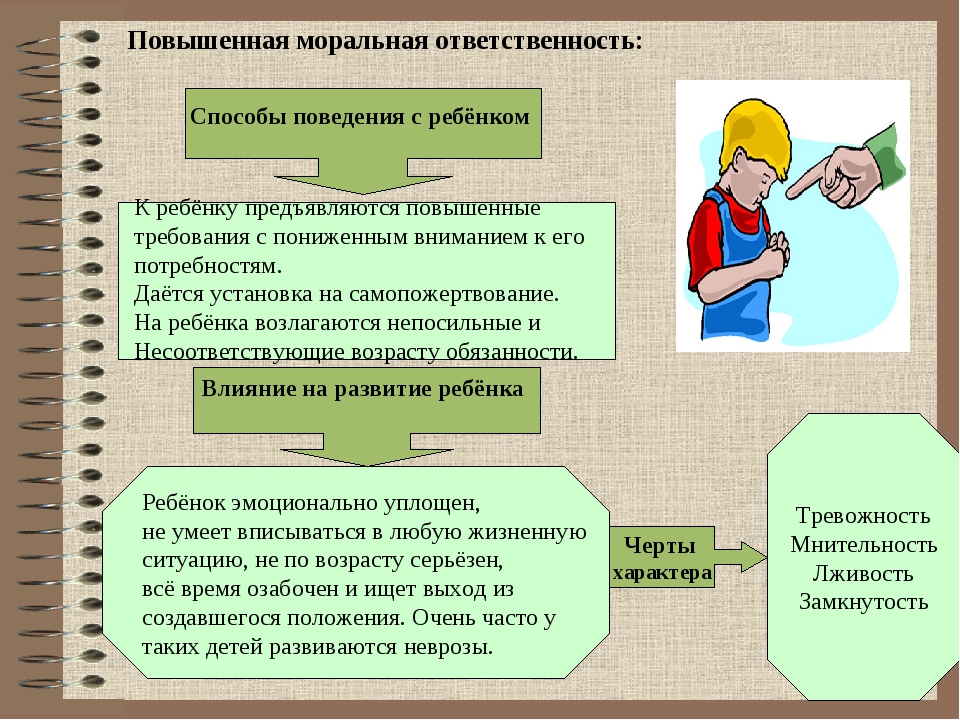 Повышенная моральная ответственность:

Способы поведения с ребёнком

К ребёнку предъявляются повышенные требования с пониженным вниманием к его потребностям.
Даётся установка на самопожертвование.
На ребёнка возлагаются непосильные и Несоответствующие возрасту обязанности.

Влияние на развитие ребёнка

Ребёнок эмоционально уплощен, не умеет вписываться в любую жизненную ситуацию, не по возрасту серьёзен, всё время озабочен и ищет выход из создавшегося положения. Очень часто у таких детей развиваются неврозы.

Черты характера

Тревожность
Мнительность
Лживость
Замкнутость